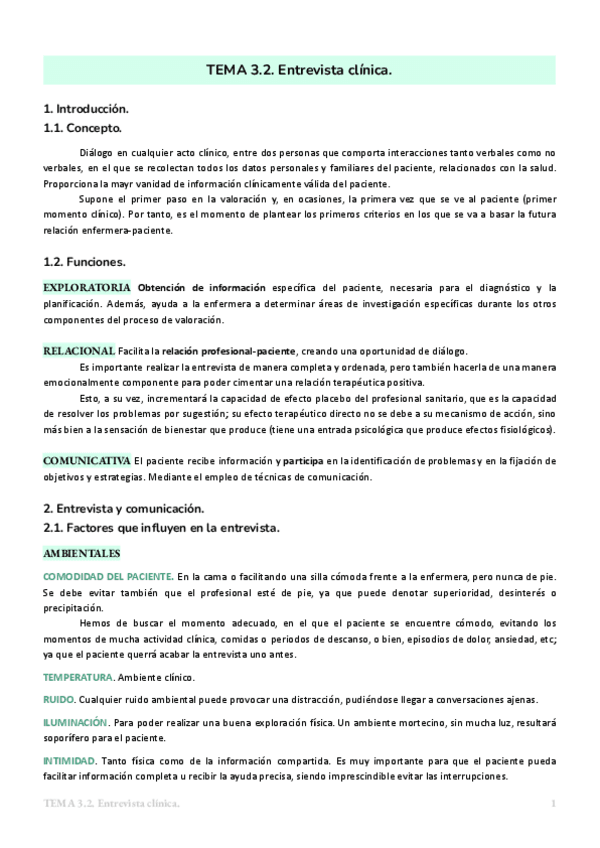 TEMA 3.2. Entrevista clínica.

1. Introducción.
1.1. Concepto.

Diálogo en cualquier acto clínico, entre dos personas que comporta interacciones tanto verbales como no verbales, en el que se recolectan todos los datos personales y familiares del paciente, relacionados con la salud. Proporciona la mayr vanidad de información clínicamente válida del paciente.

Supone el primer paso en la valoración y, en ocasiones, la primera vez que se ve al paciente (primer momento clínico). Por tanto, es el momento de plantear los primeros criterios en los que se va a basar la futura relación enfermera-paciente.

1.2. Funciones.

EXPLORATORIA Obtención de información específica del paciente, necesaria para el diagnóstico y la planificación. Además, ayuda a la enfermera a determinar áreas de investigación específicas durante los otros componentes del proceso de valoración.

RELACIONAL Facilita la relación profesional-paciente, creando una oportunidad de diálogo.

Es importante realizar la entrevista de manera completa y ordenada, pero también hacerla de una manera emocionalmente componente para poder cimentar una relación terapéutica positiva.

Esto, a su vez, incrementará la capacidad de efecto placebo del profesional sanitario, que es la capacidad de resolver los problemas por sugestión; su efecto terapéutico directo no se debe a su mecanismo de acción, sino más bien a la sensación de bienestar que produce (tiene una entrada psicológica que produce efectos fisiológicos).

COMUNICATIVA El paciente recibe información y participa en la identificación de problemas y en la fijación de objetivos y estrategias. Mediante el empleo de técnicas de comunicación.

2. Entrevista y comunicación.
2.1. Factores que influyen en la entrevista.

AMBIENTALES

COMODIDAD DEL PACIENTE. En la cama o facilitando una silla cómoda frente a la enfermera, pero nunca de pie. Se debe evitar también que el profesional esté de pie, ya que puede denotar superioridad, desinterés o precipitación.

Hemos de buscar el momento adecuado, en el que el paciente se encuentre cómodo, evitando los momentos de mucha actividad clínica, comidas o periodos de descanso, o bien, episodios de dolor, ansiedad, etc; ya que el paciente querrá acabar la entrevista uno antes.

TEMPERATURA. Ambiente clínico.

RUIDO. Cualquier ruido ambiental puede provocar una distracción, pudiéndose llegar a conversaciones ajenas.

ILUMINACIÓN. Para poder realizar una buena exploración física. Un ambiente mortecino, sin mucha luz, resultará soporífero para el paciente.

INTIMIDAD. Tanto física como de la información compartida. Es muy importante para que el paciente pueda facilitar información completa u recibir la ayuda precisa, siendo imprescindible evitar las interrupciones.

TEMA 3.2. Entrevista clínica. 1